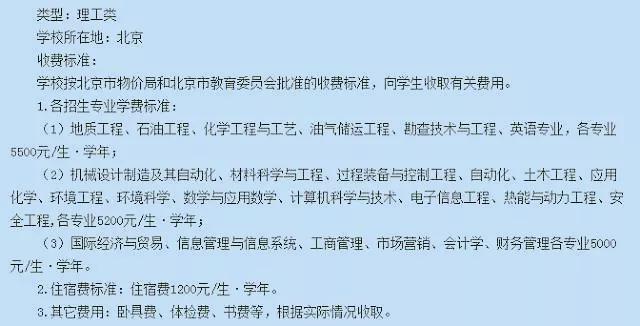 类型：理工类

学校所在地：北京

收费标准：

学校按北京市物价局和北京市教育委员会批准的收费标准，向学生收取有关费用。

1.各招生专业学费标准：

（1）地质工程、石油工程、化学工程与工艺、油气储运工程、勘查技术与工程、英语专业，各专业5500元/生·学年；

（2）机械设计制造及其自动化、材料科学与工程、过程装备与控制工程、自动化、土木工程、应用化学、环境工程、环境科学、数学与应用数学、计算机科学与技术、电子信息工程、热能与动力工程、安全工程，各专业5200元/生·学年；

（3）国际经济与贸易、信息管理与信息系统、工商管理、市场营销、会计学、财务管理各专业5000元/生·学年。

2.住宿费标准：住宿费1200元/生·学年。

3.其它费用：卧具费、体检费、书费等，根据实际情况收取。